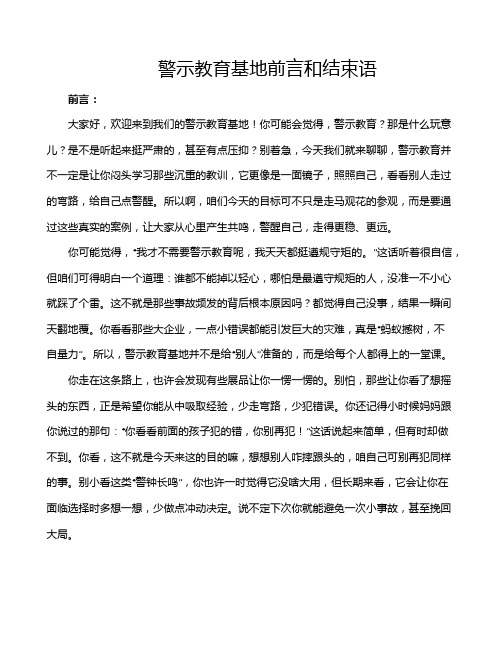 警示教育基地前言和结束语

前言：

大家好，欢迎来到我们的警示教育基地！你可能会觉得，警示教育？那是什么玩意儿？是不是听起来挺严肃的，甚至有点压抑？别着急，今天我们就来聊聊，警示教育并不一定是让你闷头学习那些沉重的教训，它更像是一面镜子，照照自己，看看别人走过的弯路，给自己点警醒。所以啊，咱们今天的目标可不只是走马观花的参观，而是要通过这些真实的案例，让大家从心里产生共鸣，警醒自己，走得更稳、更远。

你可能觉得，“我才不需要警示教育呢，我天天都挺遵规守矩的。”这话听着很自信，但咱们可得明白一个道理：谁都不能掉以轻心，哪怕是最遵守规矩的人，没准一不小心就踩了个雷。这不就是那些事故频发的背后根本原因吗？都觉得自己没事，结果一瞬间天翻地覆。你看看那些大企业，一点小错误都能引发巨大的灾难，真是“蚂蚁撼树，不自量力”。所以，警示教育基地并不是给“别人”准备的，而是给每个人都得上的一堂课。

你走在这条路上，也许会发现有些展品让你一愣一愣的。别怕，那些让你看了想摇头的东西，正是希望你能从中吸取经验，少走弯路，少犯错误。你还记得小时候妈妈跟你说过的那句：“你看看前面的孩子犯的错，你别再犯！”这话说起来简单，但有时却做不到。你看，这不就是今天来这的目的嘛，想想别人咋摔跟头的，咱自己可别再犯同样的事。别小看这类“警钟长鸣”，你也许一时觉得它没啥大用，但长期来看，它会让你在面临选择时多想一想，少做点冲动决定。说不定下次你就能避免一次小事故，甚至挽回大局。